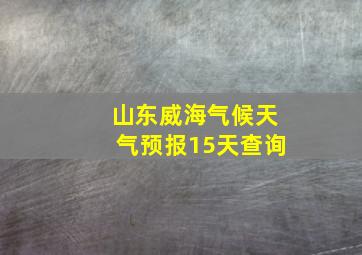 山东威海气候天气预报15天查询